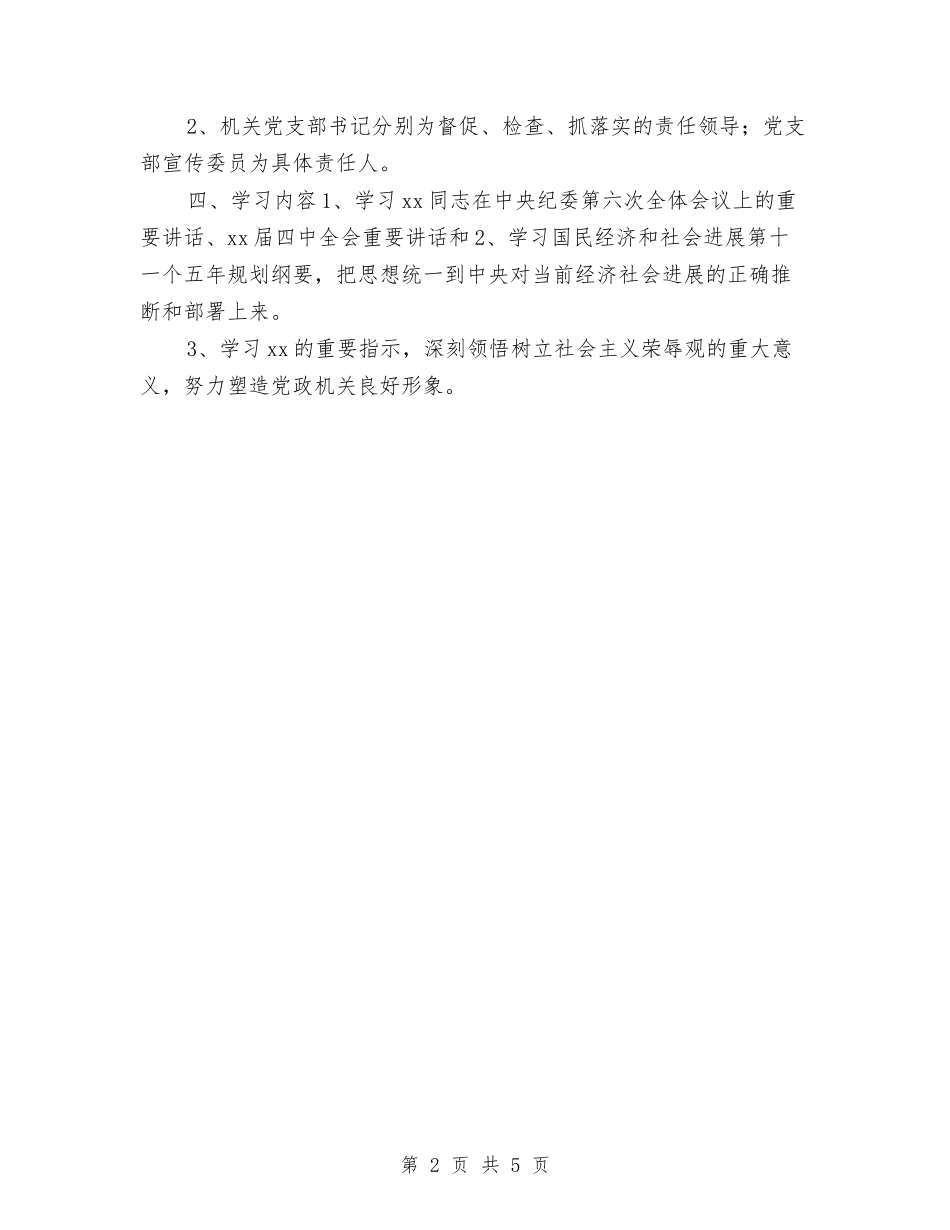 2、机关党支部书记分别为督促、检查、抓落实的责任领导；党支部宣传委员为具体责任人。

四、学习内容1、学习xx同志在中央纪委第六次全体会议上的重要讲话、xx届四中全会重要讲话和2、学习国民经济和社会进展第十一个五年规划纲要，把思想统一到中央对当前经济社会进展的正确推断和部署上来。

3、学习xx的重要指示，深刻领悟树立社会主义荣辱观的重大意义，努力塑造党政机关良好形象。

第 2 页 共 5 页